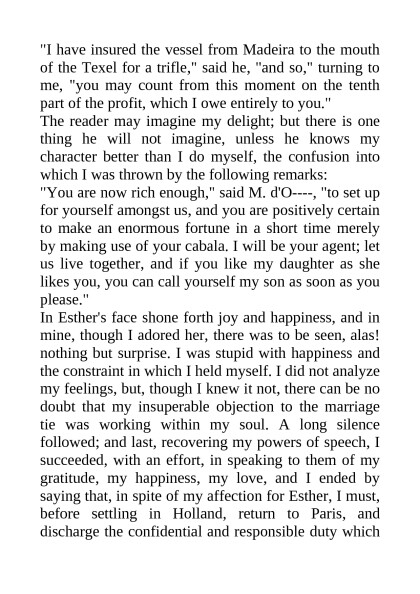 "I have insured the vessel from Madeira to the mouth of the Texel for a trifle," said he, "and so," turning to me, "you may count from this moment on the tenth part of the profit, which I owe entirely to you."
The reader may imagine my delight; but there is one thing he will not imagine, unless he knows my character better than I do myself, the confusion into which I was thrown by the following remarks:
"You are now rich enough," said M. d'O----, "to set up for yourself amongst us, and you are positively certain to make an enormous fortune in a short time merely by making use of your cabala. I will be your agent; let us live together, and if you like my daughter as she likes you, you can call yourself my son as soon as you please."
In Esther's face shone forth joy and happiness, and in mine, though I adored her, there was to be seen, alas! nothing but surprise. I was stupid with happiness and the constraint in which I held myself. I did not analyze my feelings, but, though I knew it not, there can be no doubt that my insuperable objection to the marriage tie was working within my soul. A long silence followed; and last, recovering my powers of speech, I succeeded, with an effort, in speaking to them of my gratitude, my happiness, my love, and I ended by saying that, in spite of my affection for Esther, I must, before settling in Holland, return to Paris, and discharge the confidential and responsible duty which